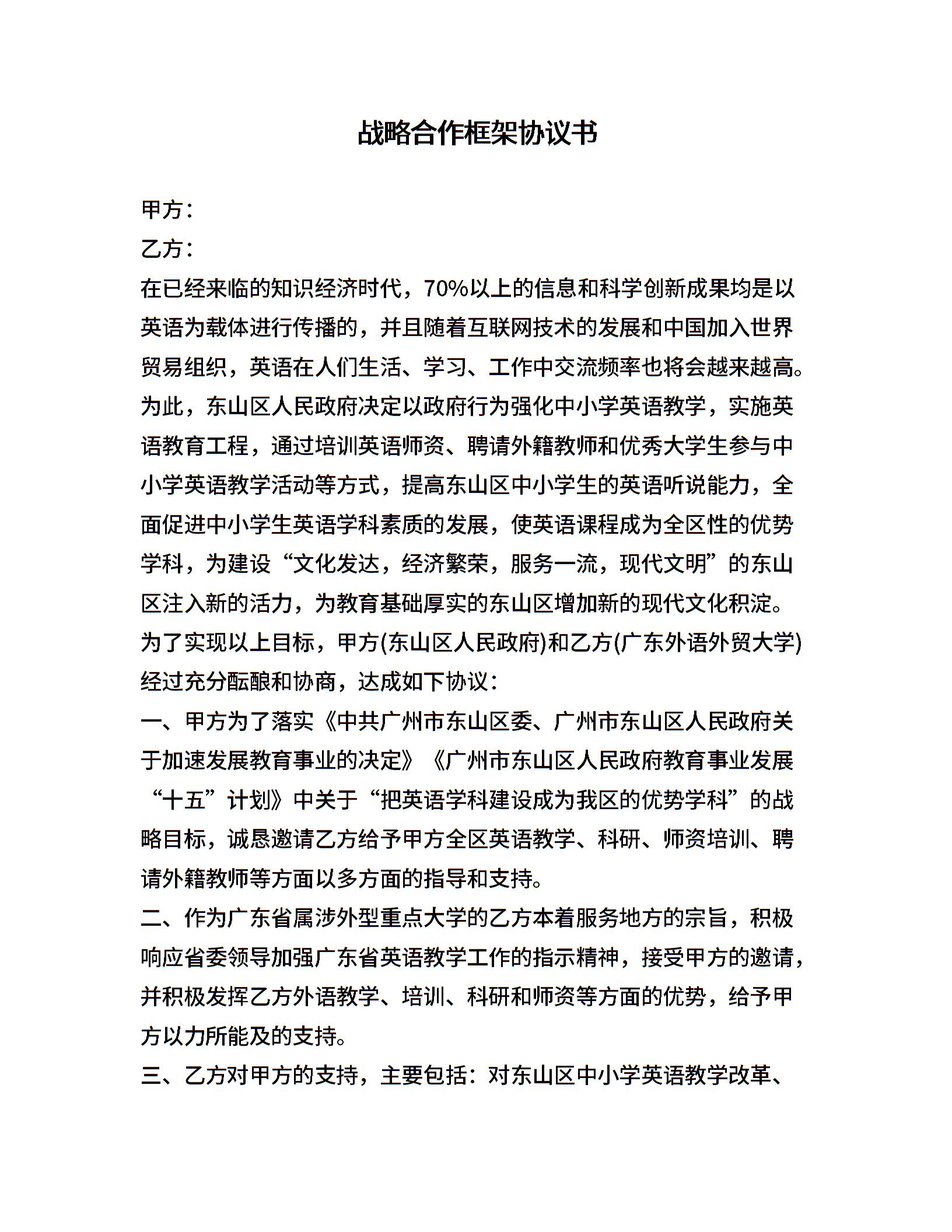 战略合作框架协议书

甲方：

乙方：

在已经来临的知识经济时代，70%以上的信息和科学创新成果均是以英语为载体进行传播的，并且随着互联网技术的发展和中国加入世界贸易组织，英语在人们生活、学习、工作中交流频率也将会越来越高。为此，东山区人民政府决定以政府行为强化中小学英语教学，实施英语教育工程，通过培训英语师资、聘请外籍教师和优秀大学生参与中小学英语教学活动等方式，提高东山区中小学生的英语听说能力，全面促进中小学生英语学科素质的发展，使英语课程成为全区性的优势学科，为建设“文化发达，经济繁荣，服务一流，现代文明”的东山区注入新的活力，为教育基础厚实的东山区增加新的现代文化积淀。

为了实现以上目标，甲方(东山区人民政府)和乙方(广东外语外贸大学)经过充分酝酿和协商，达成如下协议：

一、甲方为了落实《中共广州市东山区委、广州市东山区人民政府关于加速发展教育事业的决定》《广州市东山区人民政府教育事业发展“十五”计划》中关于“把英语学科建设成为我区的优势学科”的战略目标，诚恳邀请乙方给予甲方全区英语教学、科研、师资培训、聘请外籍教师等方面以多方面的指导和支持。

二、作为广东省属涉外型重点大学的乙方本着服务地方的宗旨，积极响应省委领导加强广东省英语教学工作的指示精神，接受甲方的邀请，并积极发挥乙方外语教学、培训、科研和师资等方面的优势，给予甲方以力所能及的支持。

三、乙方对甲方的支持，主要包括：对东山区中小学英语教学改革、